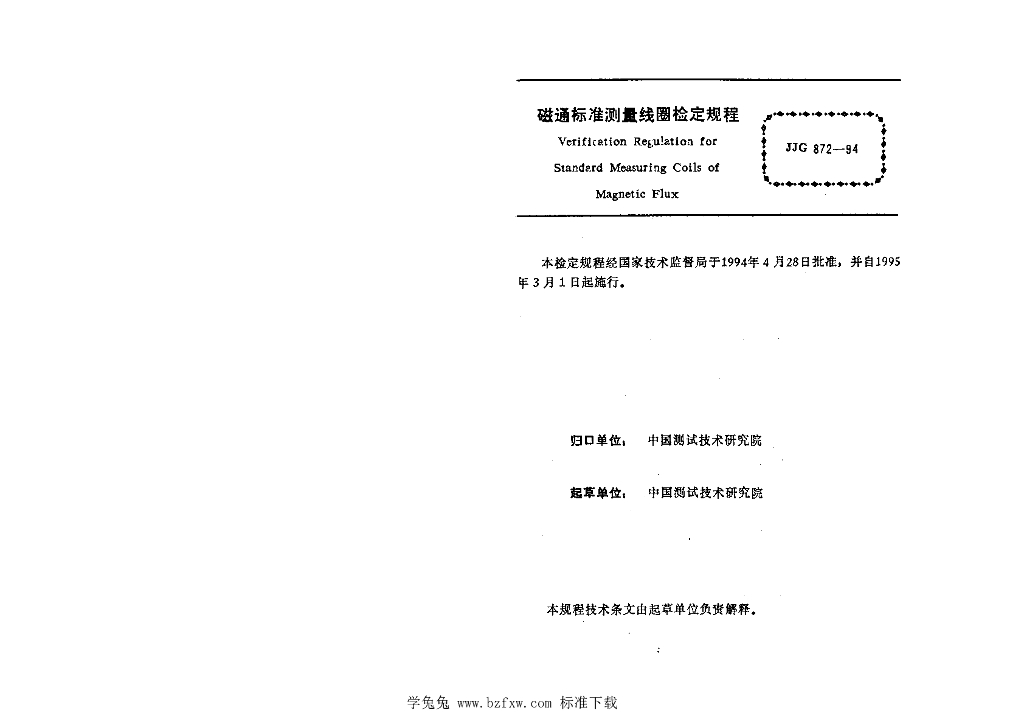 磁通标准测量线圈检定规程

Verification Regulation for Standard Measuring Coils of Magnetic Flux

JJG 872—94

本检定规程经国家技术监督局于1994年4月28日批准，并自1995年3月1日起施行。

归口单位：中国测试技术研究院

起草单位：中国测试技术研究院

本规程技术条文由起草单位负责解释。

学兔兔 www.bzfxw.com 标准下载